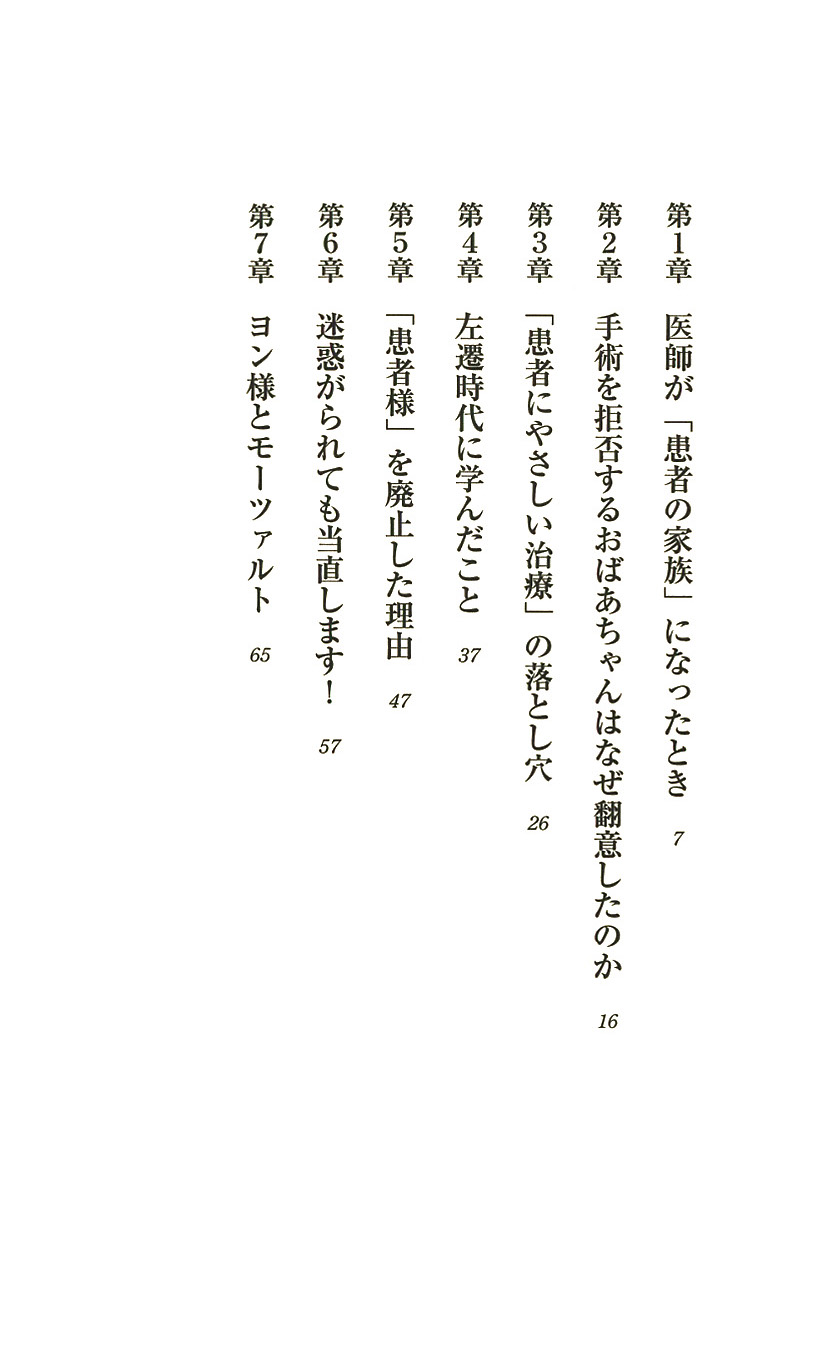 第1章　医師が「患者の家族」になったとき　7

第2章　手術を拒否するおばあちゃんはなぜ翻意したのか　16

第3章　「患者にやさしい治療」の落とし穴　26

第4章　左遷時代に学んだこと　37

第5章　「患者様」を廃止した理由　47

第6章　迷惑がられても当直します！　57

第7章　ヨン様とモーツァルト　65